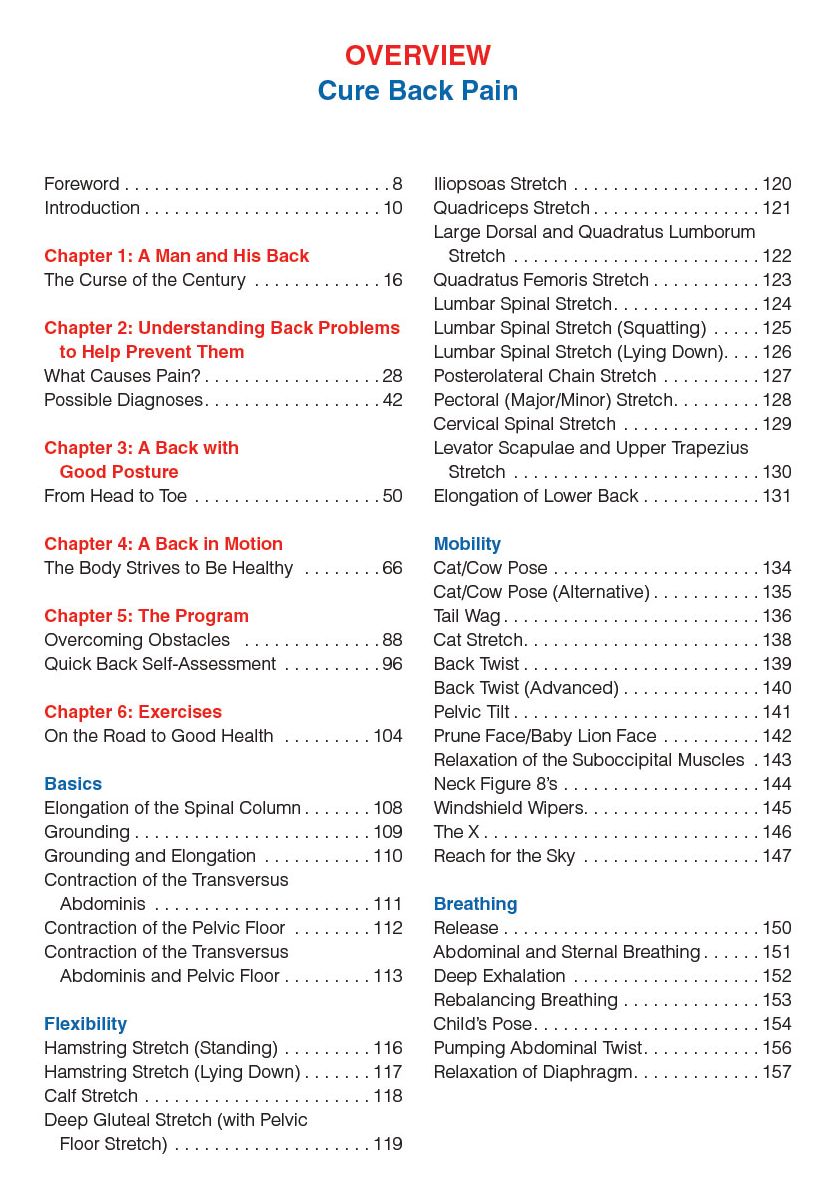 OVERVIEW
Cure Back Pain

Foreword 8
Introduction 10

Chapter 1: A Man and His Back
The Curse of the Century 16

Chapter 2: Understanding Back Problems to Help Prevent Them
What Causes Pain? 28
Possible Diagnoses 42

Chapter 3: A Back with Good Posture
From Head to Toe 50

Chapter 4: A Back in Motion
The Body Strives to Be Healthy 66

Chapter 5: The Program
Overcoming Obstacles 88
Quick Back Self-Assessment 96

Chapter 6: Exercises
On the Road to Good Health 104

Basics
Elongation of the Spinal Column 108
Grounding 109
Grounding and Elongation 110
Contraction of the Transversus Abdominis 111
Contraction of the Pelvic Floor 112
Contraction of the Transversus Abdominis and Pelvic Floor 113

Flexibility
Hamstring Stretch (Standing) 116
Hamstring Stretch (Lying Down) 117
Calf Stretch 118
Deep Gluteal Stretch (with Pelvic Floor Stretch) 119
Iliopsoas Stretch 120
Quadriceps Stretch 121
Large Dorsal and Quadratus Lumborum Stretch 122
Quadratus Femoris Stretch 123
Lumbar Spinal Stretch 124
Lumbar Spinal Stretch (Squatting) 125
Lumbar Spinal Stretch (Lying Down) 126
Posterolateral Chain Stretch 127
Pectoral (Major/Minor) Stretch 128
Cervical Spinal Stretch 129
Levator Scapulae and Upper Trapezius Stretch 130
Elongation of Lower Back 131

Mobility
Cat/Cow Pose 134
Cat/Cow Pose (Alternative) 135
Tail Wag 136
Cat Stretch 138
Back Twist 139
Back Twist (Advanced) 140
Pelvic Tilt 141
Prune Face/Baby Lion Face 142
Relaxation of the Suboccipital Muscles 143
Neck Figure 8's 144
Windshield Wipers 145
The X 146
Reach for the Sky 147

Breathing
Release 150
Abdominal and Sternal Breathing 151
Deep Exhalation 152
Rebalancing Breathing 153
Child's Pose 154
Pumping Abdominal Twist 156
Relaxation of Diaphragm 157